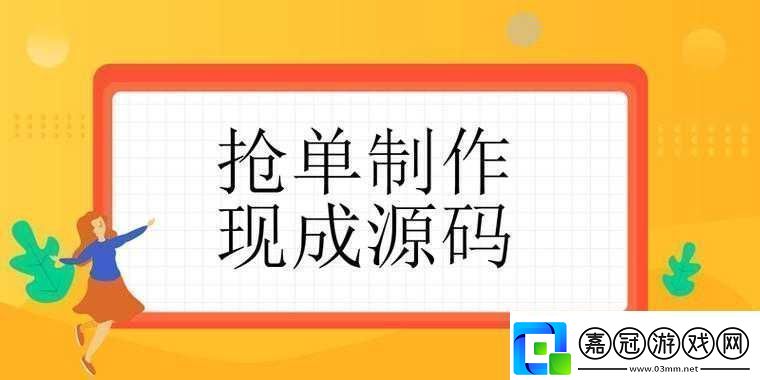 抢单制作
现成源码

嘉冠游戏网
www.03mm.net